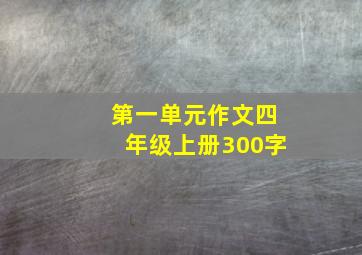 第一单元作文四年级上册300字